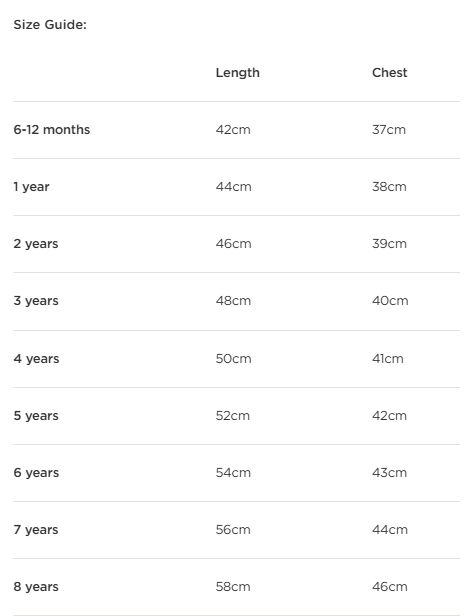 Size Guide:

| | Length | Chest |
|---|---|---|
| 6-12 months | 42cm | 37cm |
| 1 year | 44cm | 38cm |
| 2 years | 46cm | 39cm |
| 3 years | 48cm | 40cm |
| 4 years | 50cm | 41cm |
| 5 years | 52cm | 42cm |
| 6 years | 54cm | 43cm |
| 7 years | 56cm | 44cm |
| 8 years | 58cm | 46cm |